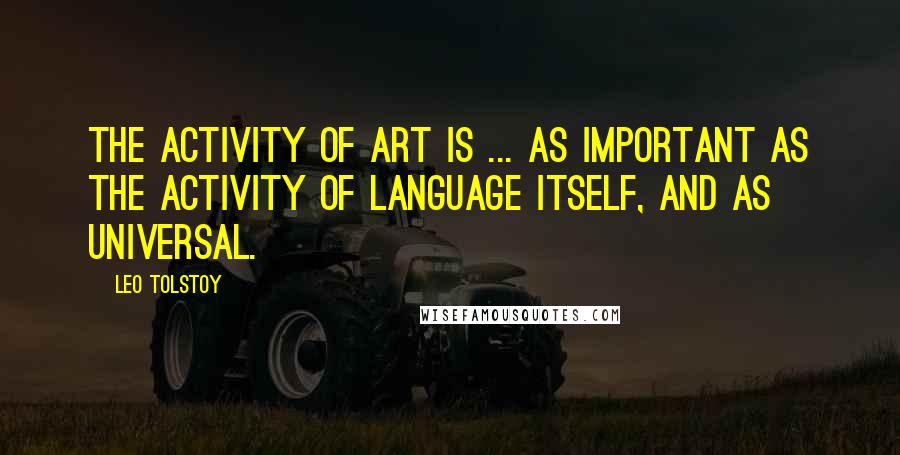 THE ACTIVITY OF ART IS ... AS IMPORTANT AS THE ACTIVITY OF LANGUAGE ITSELF, AND AS UNIVERSAL.

LEO TOLSTOY

WISEFAMOUSQUOTES.COM